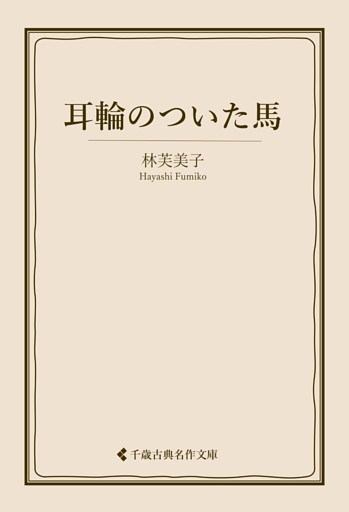 耳輪のついた馬

林芙美子
Hayashi Fumiko

千歳古典名作文庫